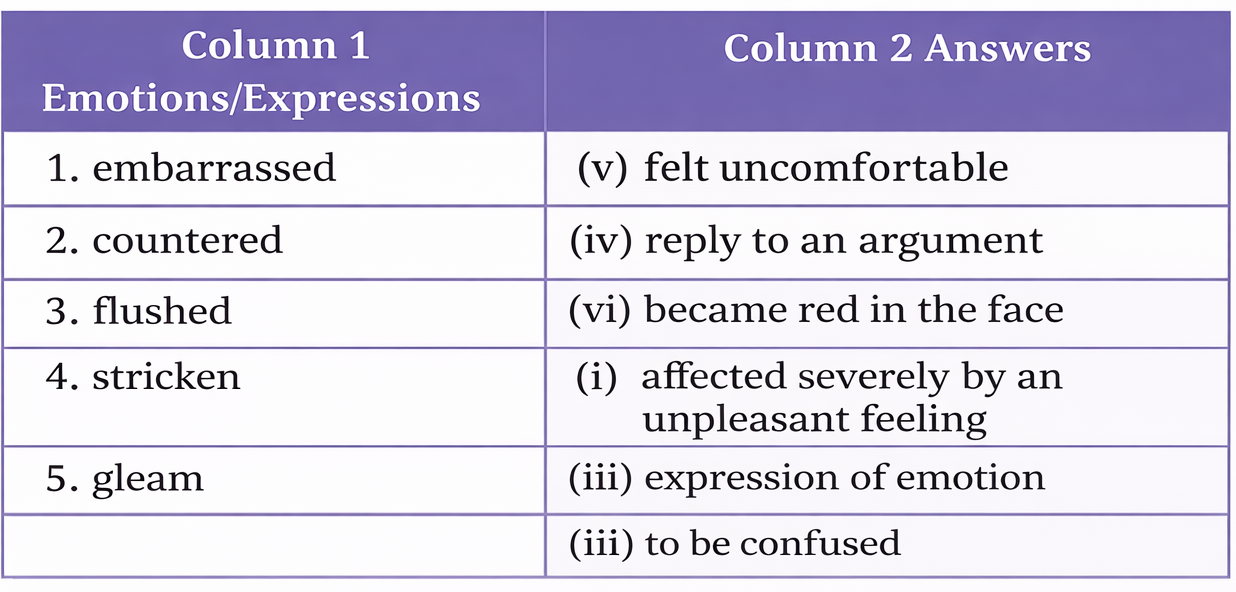 | Column 1 Emotions/Expressions | Column 2 Answers |
|---|---|
| 1. embarrassed | (v) felt uncomfortable |
| 2. countered | (iv) reply to an argument |
| 3. flushed | (vi) became red in the face |
| 4. stricken | (i) affected severely by an unpleasant feeling |
| 5. gleam | (iii) expression of emotion |
| | (iii) to be confused |